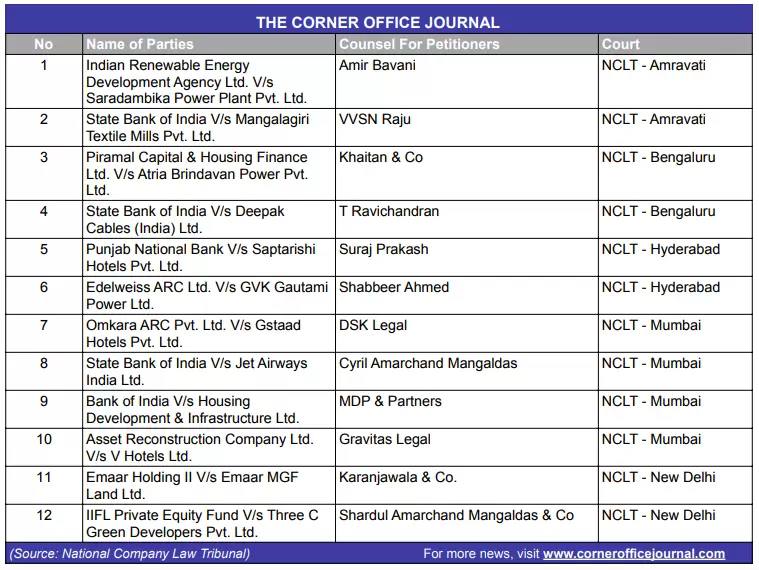 THE CORNER OFFICE JOURNAL

| No | Name of Parties | Counsel For Petitioners | Court |
|---|---|---|---|
| 1 | Indian Renewable Energy Development Agency Ltd. V/s Saradambika Power Plant Pvt. Ltd. | Amir Bavani | NCLT - Amravati |
| 2 | State Bank of India V/s Mangalagiri Textile Mills Pvt. Ltd. | VVSN Raju | NCLT - Amravati |
| 3 | Piramal Capital & Housing Finance Ltd. V/s Atria Brindavan Power Pvt. Ltd. | Khaitan & Co | NCLT - Bengaluru |
| 4 | State Bank of India V/s Deepak Cables (India) Ltd. | T Ravichandran | NCLT - Bengaluru |
| 5 | Punjab National Bank V/s Saptarishi Hotels Pvt. Ltd. | Suraj Prakash | NCLT - Hyderabad |
| 6 | Edelweiss ARC Ltd. V/s GVK Gautami Power Ltd. | Shabbeer Ahmed | NCLT - Hyderabad |
| 7 | Omkara ARC Pvt. Ltd. V/s Gstaad Hotels Pvt. Ltd. | DSK Legal | NCLT - Mumbai |
| 8 | State Bank of India V/s Jet Airways India Ltd. | Cyril Amarchand Mangaldas | NCLT - Mumbai |
| 9 | Bank of India V/s Housing Development & Infrastructure Ltd. | MDP & Partners | NCLT - Mumbai |
| 10 | Asset Reconstruction Company Ltd. V/s V Hotels Ltd. | Gravitas Legal | NCLT - Mumbai |
| 11 | Emaar Holding II V/s Emaar MGF Land Ltd. | Karanjawala & Co. | NCLT - New Delhi |
| 12 | IIFL Private Equity Fund V/s Three C Green Developers Pvt. Ltd. | Shardul Amarchand Mangaldas & Co | NCLT - New Delhi |

(Source: National Company Law Tribunal) For more news, visit www.cornerofficejournal.com